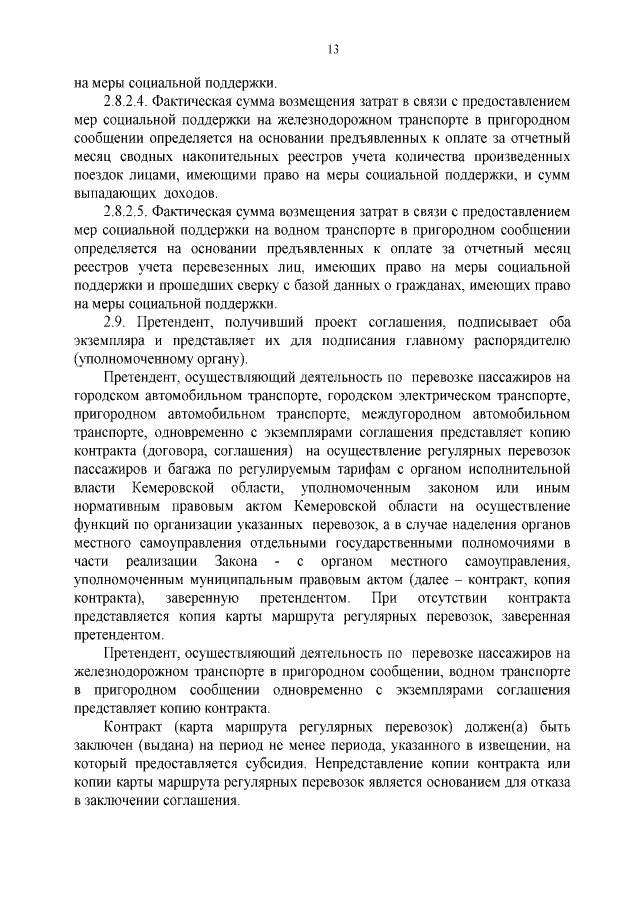 13

на меры социальной поддержки.

2.8.2.4. Фактическая сумма возмещения затрат в связи с предоставлением мер социальной поддержки на железнодорожном транспорте в пригородном сообщении определяется на основании предъявленных к оплате за отчетный месяц сводных накопительных реестров учета количества произведенных поездок лицами, имеющими право на меры социальной поддержки, и сумм выпадающих доходов.

2.8.2.5. Фактическая сумма возмещения затрат в связи с предоставлением мер социальной поддержки на водном транспорте в пригородном сообщении определяется на основании предъявленных к оплате за отчетный месяц реестров учета перевезенных лиц, имеющих право на меры социальной поддержки и прошедших сверку с базой данных о гражданах, имеющих право на меры социальной поддержки.

2.9. Претендент, получивший проект соглашения, подписывает оба экземпляра и представляет их для подписания главному распорядителю (уполномоченному органу).

Претендент, осуществляющий деятельность по перевозке пассажиров на городском автомобильном транспорте, городском электрическом транспорте, пригородном автомобильном транспорте, междугородном автомобильном транспорте, одновременно с экземплярами соглашения представляет копию контракта (договора, соглашения) на осуществление регулярных перевозок пассажиров и багажа по регулируемым тарифам с органом исполнительной власти Кемеровской области, уполномоченным законом или иным нормативным правовым актом Кемеровской области на осуществление функций по организации указанных перевозок, а в случае наделения органов местного самоуправления отдельными государственными полномочиями в части реализации Закона - с органом местного самоуправления, уполномоченным муниципальным правовым актом (далее – контракт, копия контракта), заверенную претендентом. При отсутствии контракта представляется копия карты маршрута регулярных перевозок, заверенная претендентом.

Претендент, осуществляющий деятельность по перевозке пассажиров на железнодорожном транспорте в пригородном сообщении, водном транспорте в пригородном сообщении одновременно с экземплярами соглашения представляет копию контракта.

Контракт (карта маршрута регулярных перевозок) должен(а) быть заключен (выдана) на период не менее периода, указанного в извещении, на который предоставляется субсидия. Непредставление копии контракта или копии карты маршрута регулярных перевозок является основанием для отказа в заключении соглашения.